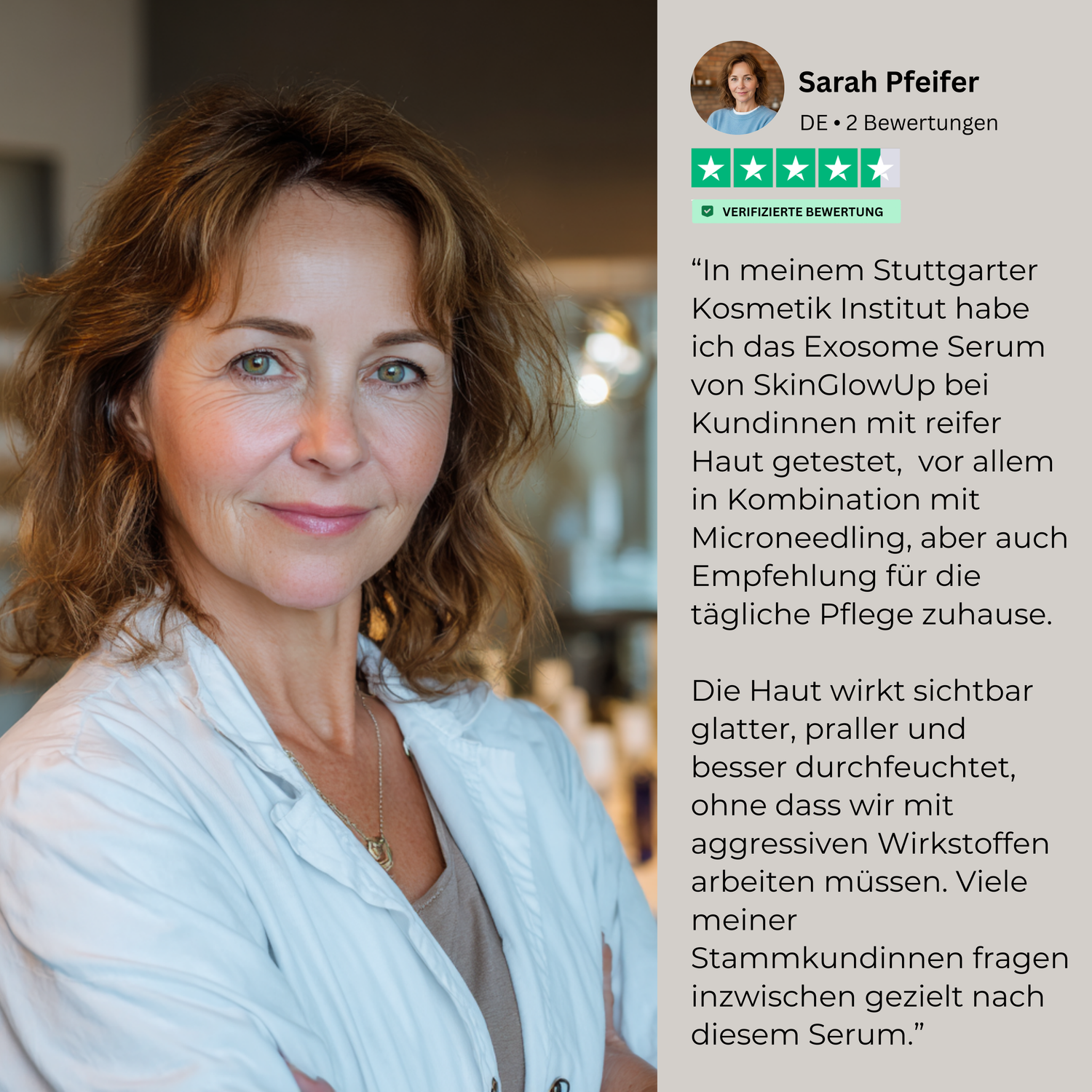 Sarah Pfeifer

DE • 2 Bewertungen

VERIFIZIERTE BEWERTUNG

“In meinem Stuttgarter Kosmetik Institut habe ich das Exosome Serum von SkinGlowUp bei Kundinnen mit reifer Haut getestet,  vor allem in Kombination mit Microneedling, aber auch Empfehlung für die tägliche Pflege zuhause.

Die Haut wirkt sichtbar glatter, praller und besser durchfeuchtet, ohne dass wir mit aggressiven Wirkstoffen arbeiten müssen. Viele meiner Stammkundinnen fragen inzwischen gezielt nach diesem Serum.”